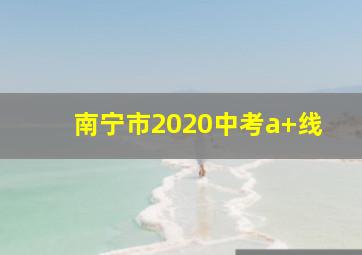 南宁市2020中考a+线